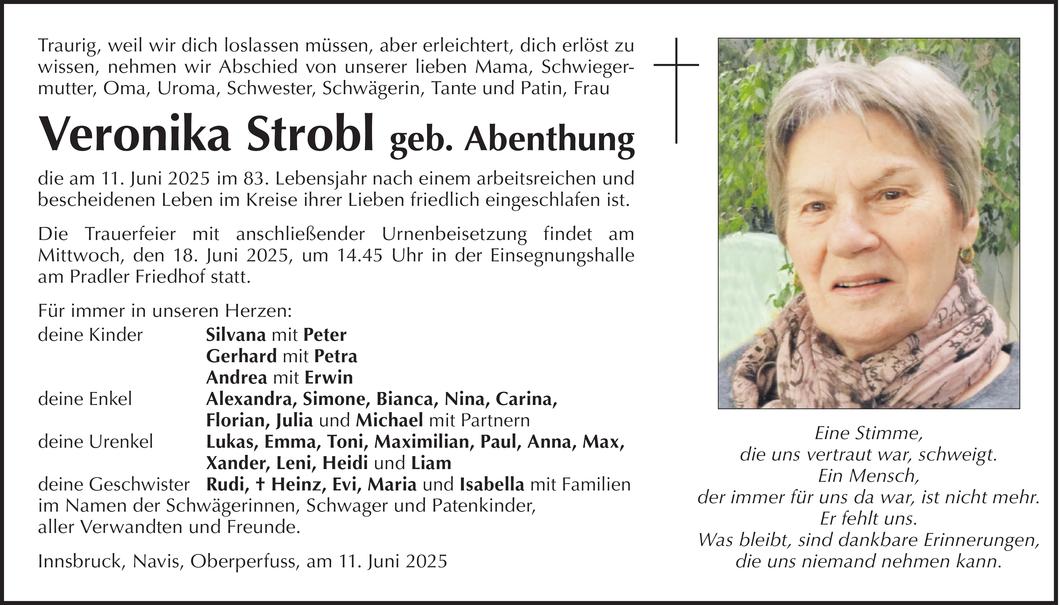 Traurig, weil wir dich loslassen müssen, aber erleichtert, dich erlöst zu wissen, nehmen wir Abschied von unserer lieben Mama, Schwiegermutter, Oma, Uroma, Schwester, Schwägerin, Tante und Patin, Frau

Veronika Strobl geb. Abenthung

die am 11. Juni 2025 im 83. Lebensjahr nach einem arbeitsreichen und bescheidenen Leben im Kreise ihrer Lieben friedlich eingeschlafen ist.

Die Trauerfeier mit anschließender Urnenbeisetzung findet am Mittwoch, den 18. Juni 2025, um 14.45 Uhr in der Einsegnungshalle am Pradler Friedhof statt.

Für immer in unseren Herzen:
deine Kinder Silvana mit Peter
Gerhard mit Petra
Andrea mit Erwin
deine Enkel Alexandra, Simone, Bianca, Nina, Carina, Florian, Julia und Michael mit Partnern
deine Urenkel Lukas, Emma, Toni, Maximilian, Paul, Anna, Max, Xander, Leni, Heidi und Liam
deine Geschwister Rudi, † Heinz, Evi, Maria und Isabella mit Familien
im Namen der Schwägerinnen, Schwager und Patenkinder, aller Verwandten und Freunde.

Innsbruck, Navis, Oberperfuss, am 11. Juni 2025

Eine Stimme,
die uns vertraut war, schweigt.
Ein Mensch,
der immer für uns da war, ist nicht mehr.
Er fehlt uns.
Was bleibt, sind dankbare Erinnerungen,
die uns niemand nehmen kann.